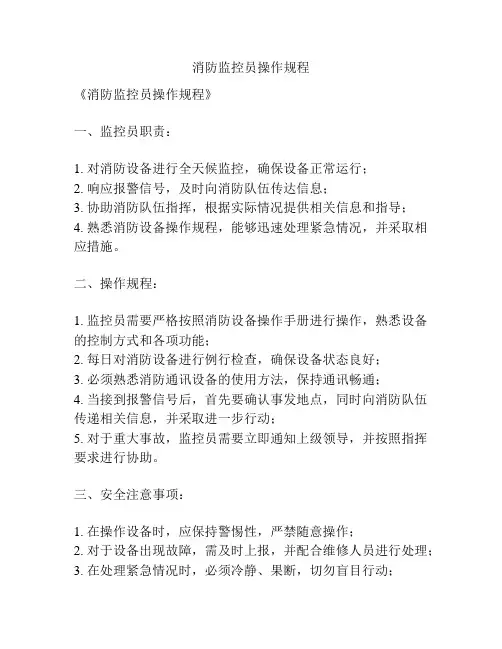 消防监控员操作规程

《消防监控员操作规程》

一、监控员职责：

1. 对消防设备进行全天候监控，确保设备正常运行；
2. 响应报警信号，及时向消防队伍传达信息；
3. 协助消防队伍指挥，根据实际情况提供相关信息和指导；
4. 熟悉消防设备操作规程，能够迅速处理紧急情况，并采取相应措施。

二、操作规程：

1. 监控员需要严格按照消防设备操作手册进行操作，熟悉设备的控制方式和各项功能；
2. 每日对消防设备进行例行检查，确保设备状态良好；
3. 必须熟悉消防通讯设备的使用方法，保持通讯畅通；
4. 当接到报警信号后，首先要确认事发地点，同时向消防队伍传递相关信息，并采取进一步行动；
5. 对于重大事故，监控员需要立即通知上级领导，并按照指挥要求进行协助。

三、安全注意事项：

1. 在操作设备时，应保持警惕性，严禁随意操作；
2. 对于设备出现故障，需及时上报，并配合维修人员进行处理；
3. 在处理紧急情况时，必须冷静、果断，切勿盲目行动；